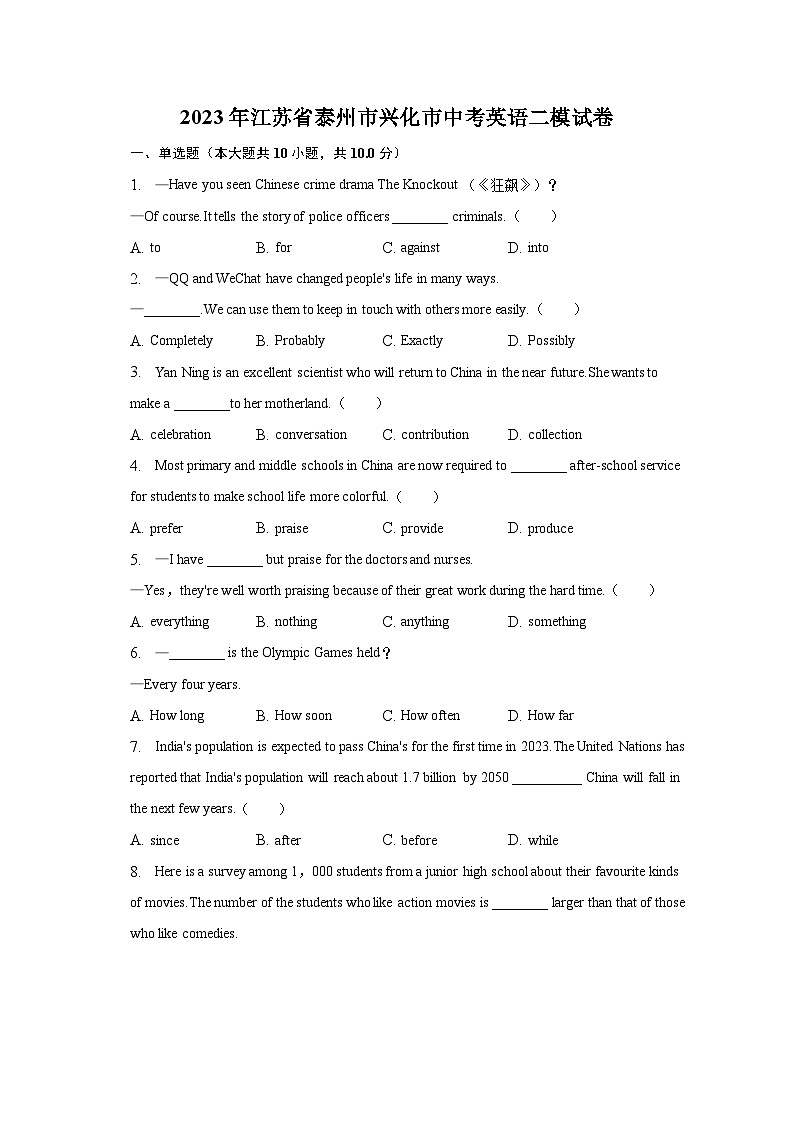 2023年江苏省泰州市兴化市中考英语二模试卷

一、单选题（本大题共10小题，共10.0分）

1. —Have you seen Chinese crime drama The Knockout （《狂飙》）？

—Of course.It tells the story of police officers ________ criminals.（　　）

A. to　　B. for　　C. against　　D. into

2. —QQ and WeChat have changed people's life in many ways.

—________.We can use them to keep in touch with others more easily.（　　）

A. Completely　　B. Probably　　C. Exactly　　D. Possibly

3. Yan Ning is an excellent scientist who will return to China in the near future.She wants to make a ________to her motherland.（　　）

A. celebration　　B. conversation　　C. contribution　　D. collection

4. Most primary and middle schools in China are now required to ________ after-school service for students to make school life more colorful.（　　）

A. prefer　　B. praise　　C. provide　　D. produce

5. —I have ________ but praise for the doctors and nurses.

—Yes，they're well worth praising because of their great work during the hard time.（　　）

A. everything　　B. nothing　　C. anything　　D. something

6. —________ is the Olympic Games held？

—Every four years.

A. How long　　B. How soon　　C. How often　　D. How far

7. India's population is expected to pass China's for the first time in 2023.The United Nations has reported that India's population will reach about 1.7 billion by 2050 __________ China will fall in the next few years.（　　）

A. since　　B. after　　C. before　　D. while

8. Here is a survey among 1，000 students from a junior high school about their favourite kinds of movies.The number of the students who like action movies is ________ larger than that of those who like comedies.